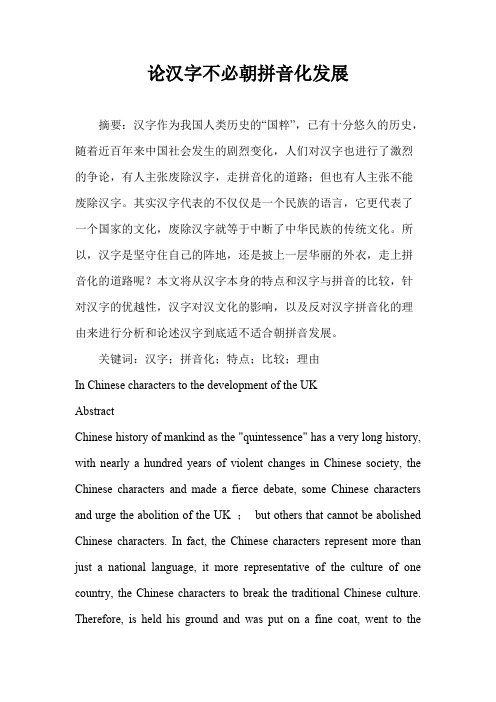 论汉字不必朝拼音化发展

摘要：汉字作为我国人类历史的“国粹”，已有十分悠久的历史，随着近百年来中国社会发生的剧烈变化，人们对汉字也进行了激烈的争论，有人主张废除汉字，走拼音化的道路；但也有人主张不能废除汉字。其实汉字代表的不仅仅是一个民族的语言，它更代表了一个国家的文化，废除汉字就等于中断了中华民族的传统文化。所以，汉字是坚守住自己的阵地，还是披上一层华丽的外衣，走上拼音化的道路呢？本文将从汉字本身的特点和汉字与拼音的比较，针对汉字的优越性，汉字对汉文化的影响，以及反对汉字拼音化的理由来进行分析和论述汉字到底适不适合朝拼音发展。

关键词：汉字；拼音化；特点；比较；理由

In Chinese characters to the development of the UK

Abstract

Chinese history of mankind as the "quintessence" has a very long history, with nearly a hundred years of violent changes in Chinese society, the Chinese characters and made a fierce debate, some Chinese characters and urge the abolition of the UK ； but others that cannot be abolished Chinese characters. In fact, the Chinese characters represent more than just a national language, it more representative of the culture of one country, the Chinese characters to break the traditional Chinese culture. Therefore, is held his ground and was put on a fine coat, went to the